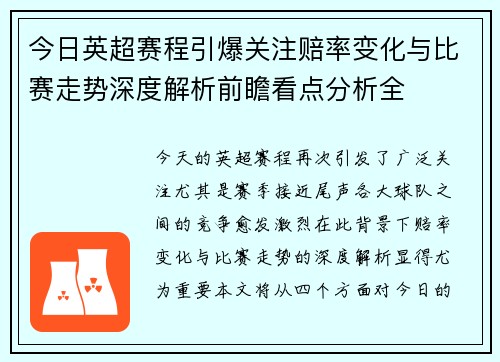 今日英超赛程引爆关注赔率变化与比赛走势深度解析前瞻看点分析全

今天的英超赛程再次引发了广泛关注尤其是赛季接近尾声各大球队之间的竞争愈发激烈在此背景下赔率变化与比赛走势的深度解析显得尤为重要本文将从四个方面对今日的